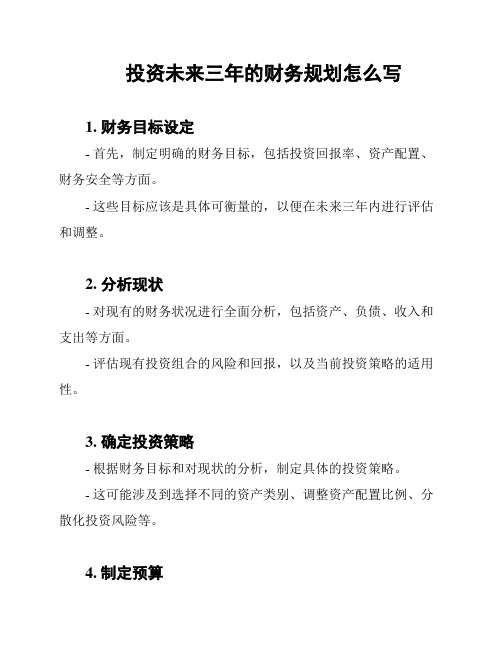 投资未来三年的财务规划怎么写

1. 财务目标设定

- 首先，制定明确的财务目标，包括投资回报率、资产配置、财务安全等方面。

- 这些目标应该是具体可衡量的，以便在未来三年内进行评估和调整。

2. 分析现状

- 对现有的财务状况进行全面分析，包括资产、负债、收入和支出等方面。

- 评估现有投资组合的风险和回报，以及当前投资策略的适用性。

3. 确定投资策略

- 根据财务目标和对现状的分析，制定具体的投资策略。

- 这可能涉及到选择不同的资产类别、调整资产配置比例、分散化投资风险等。

4. 制定预算